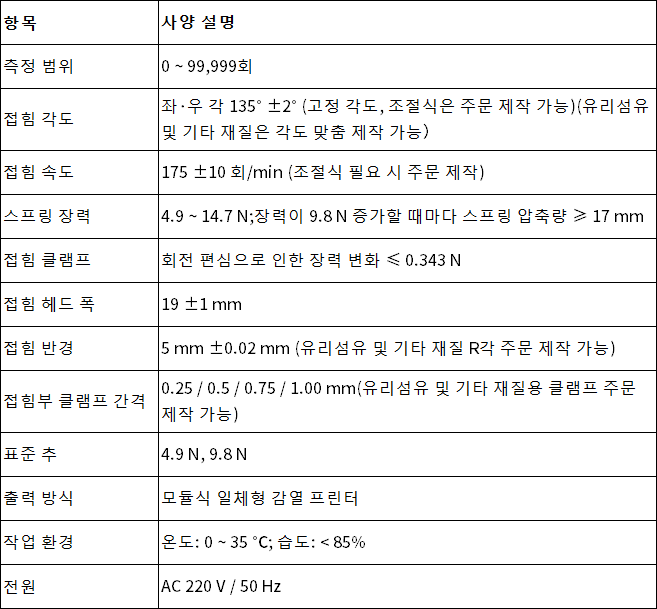 | 항목 | 사양 설명 |
|---|---|
| 측정 범위 | 0 ~ 99,999회 |
| 접힘 각도 | 좌·우 각 135° ±2° (고정 각도, 조절식은 주문 제작 가능)(유리섬유 및 기타 재질은 각도 맞춤 제작 가능) |
| 접힘 속도 | 175 ±10 회/min (조절식 필요 시 주문 제작) |
| 스프링 장력 | 4.9 ~ 14.7 N;장력이 9.8 N 증가할 때마다 스프링 압축량 ≥ 17 mm |
| 접힘 클램프 | 회전 편심으로 인한 장력 변화 ≤ 0.343 N |
| 접힘 헤드 폭 | 19 ±1 mm |
| 접힘 반경 | 5 mm ±0.02 mm (유리섬유 및 기타 재질 R각 주문 제작 가능) |
| 접힘부 클램프 간격 | 0.25 / 0.5 / 0.75 / 1.00 mm(유리섬유 및 기타 재질용 클램프 주문 제작 가능) |
| 표준 추 | 4.9 N, 9.8 N |
| 출력 방식 | 모듈식 일체형 감열 프린터 |
| 작업 환경 | 온도: 0 ~ 35 °C; 습도: < 85% |
| 전원 | AC 220 V / 50 Hz |